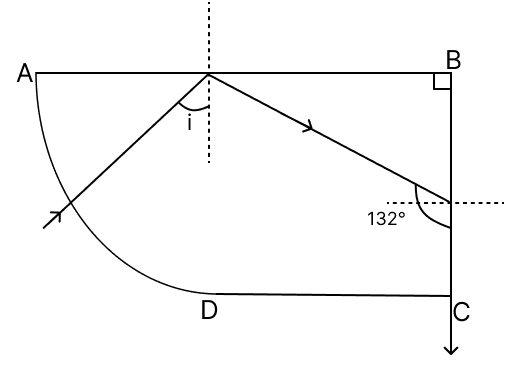 A
B
i
132°
D
C